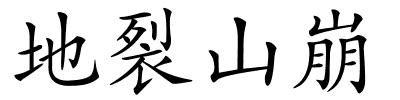 地裂山崩